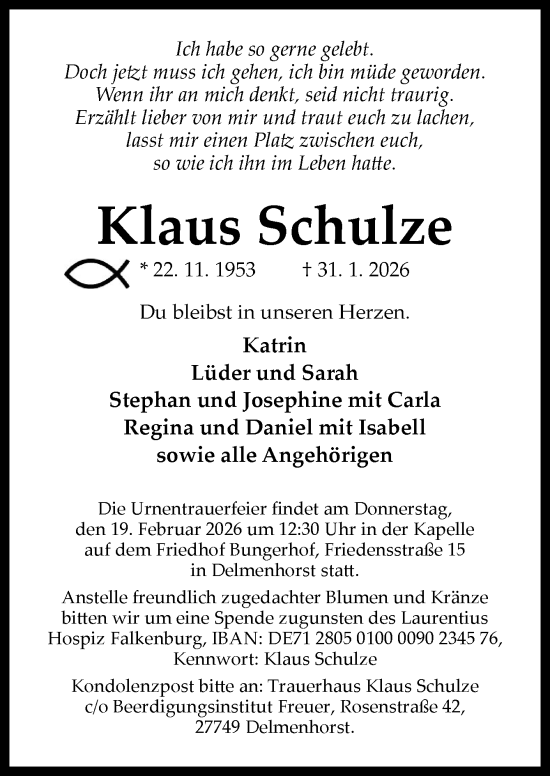 Ich habe so gerne gelebt.
Doch jetzt muss ich gehen, ich bin müde geworden.
Wenn ihr an mich denkt, seid nicht traurig.
Erzählt lieber von mir und traut euch zu lachen,
lasst mir einen Platz zwischen euch,
so wie ich ihn im Leben hatte.

Klaus Schulze

* 22. 11. 1953 † 31. 1. 2026

Du bleibst in unseren Herzen.

Katrin
Lüder und Sarah
Stephan und Josephine mit Carla
Regina und Daniel mit Isabell
sowie alle Angehörigen

Die Urnentrauerfeier findet am Donnerstag, den 19. Februar 2026 um 12:30 Uhr in der Kapelle auf dem Friedhof Bungerhof, Friedensstraße 15 in Delmenhorst statt.

Anstelle freundlich zugedachter Blumen und Kränze bitten wir um eine Spende zugunsten des Laurentius Hospiz Falkenburg, IBAN: DE71 2805 0100 0090 2345 76, Kennwort: Klaus Schulze

Kondolenzpost bitte an: Trauerhaus Klaus Schulze c/o Beerdigungsinstitut Freuer, Rosenstraße 42, 27749 Delmenhorst.